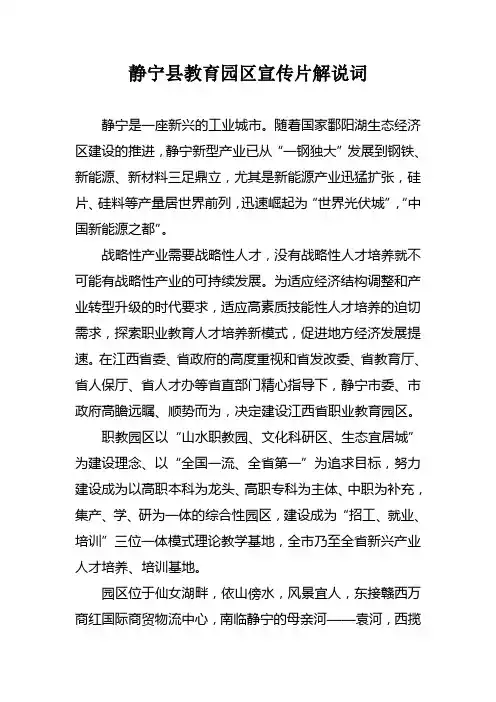 静宁县教育园区宣传片解说词

静宁是一座新兴的工业城市。随着国家鄱阳湖生态经济区建设的推进，静宁新型产业已从“一钢独大”发展到钢铁、新能源、新材料三足鼎立，尤其是新能源产业迅猛扩张，硅片、硅料等产量居世界前列，迅速崛起为“世界光伏城”，“中国新能源之都”。

战略性产业需要战略性人才，没有战略性人才培养就不可能有战略性产业的可持续发展。为适应经济结构调整和产业转型升级的时代要求，适应高素质技能性人才培养的迫切需求，探索职业教育人才培养新模式，促进地方经济发展提速。在江西省委、省政府的高度重视和省发改委、省教育厅、省人保厅、省人才办等省直部门精心指导下，静宁市委、市政府高瞻远瞩、顺势而为，决定建设江西省职业教育园区。

职教园区以“山水职教园、文化科研区、生态宜居城”为建设理念、以“全国一流、全省第一”为追求目标，努力建设成为以高职本科为龙头、高职专科为主体、中职为补充，集产、学、研为一体的综合性园区，建设成为“招工、就业、培训”三位一体模式理论教学基地，全市乃至全省新兴产业人才培养、培训基地。

园区位于仙女湖畔，依山傍水，风景宜人，东接赣西万商红国际商贸物流中心，南临静宁的母亲河——袁河，西揽